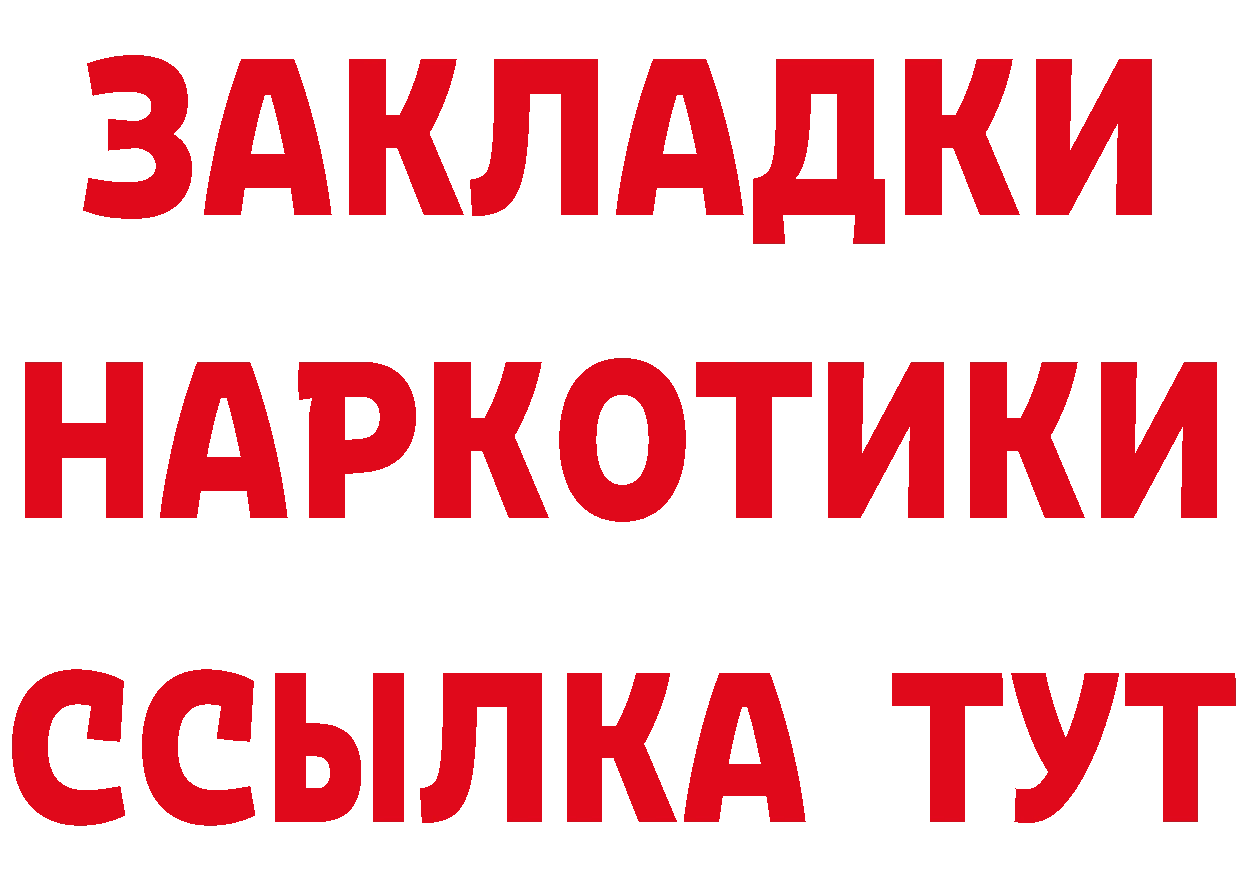 ЗАКЛАДКИ
НАРКОТИКИ
ССЫЛКА ТУТ